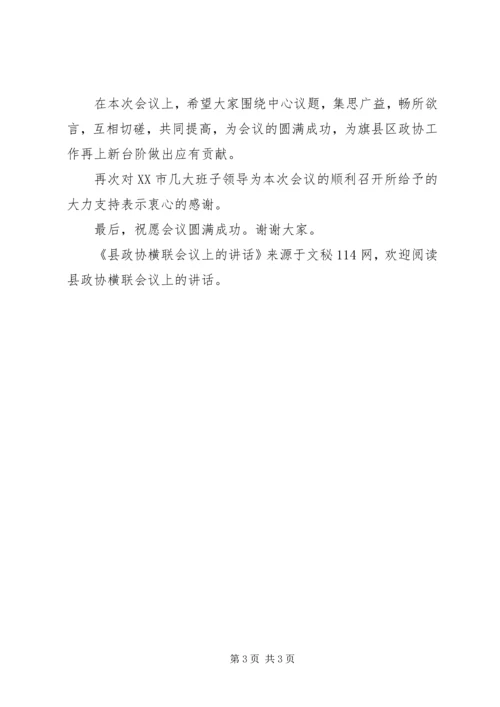 在本次会议上，希望大家围绕中心议题，集思广益，畅所欲言，互相切磋，共同提高，为会议的圆满成功，为旗县区政协工作再上新台阶做出应有贡献。

再次对XX市几大班子领导为本次会议的顺利召开所给予的大力支持表示衷心的感谢。

最后，祝愿会议圆满成功。谢谢大家。

《县政协横联会议上的讲话》来源于文秘114网，欢迎阅读县政协横联会议上的讲话。

第3页 共3页